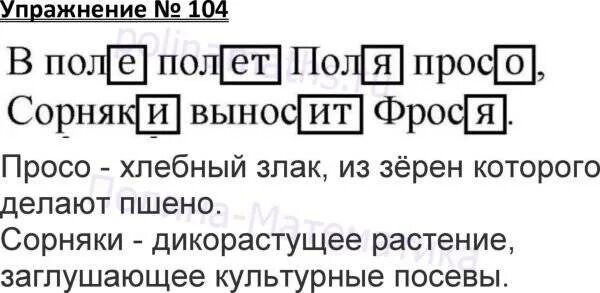 Упражнение № 104

В поле полет Поля просо,
Сорняки выносит Фрося.

Просо - хлебный злак, из зёрен которого делают пшено.
Сорняки - дикорастущее растение, заглушающее культурные посевы.